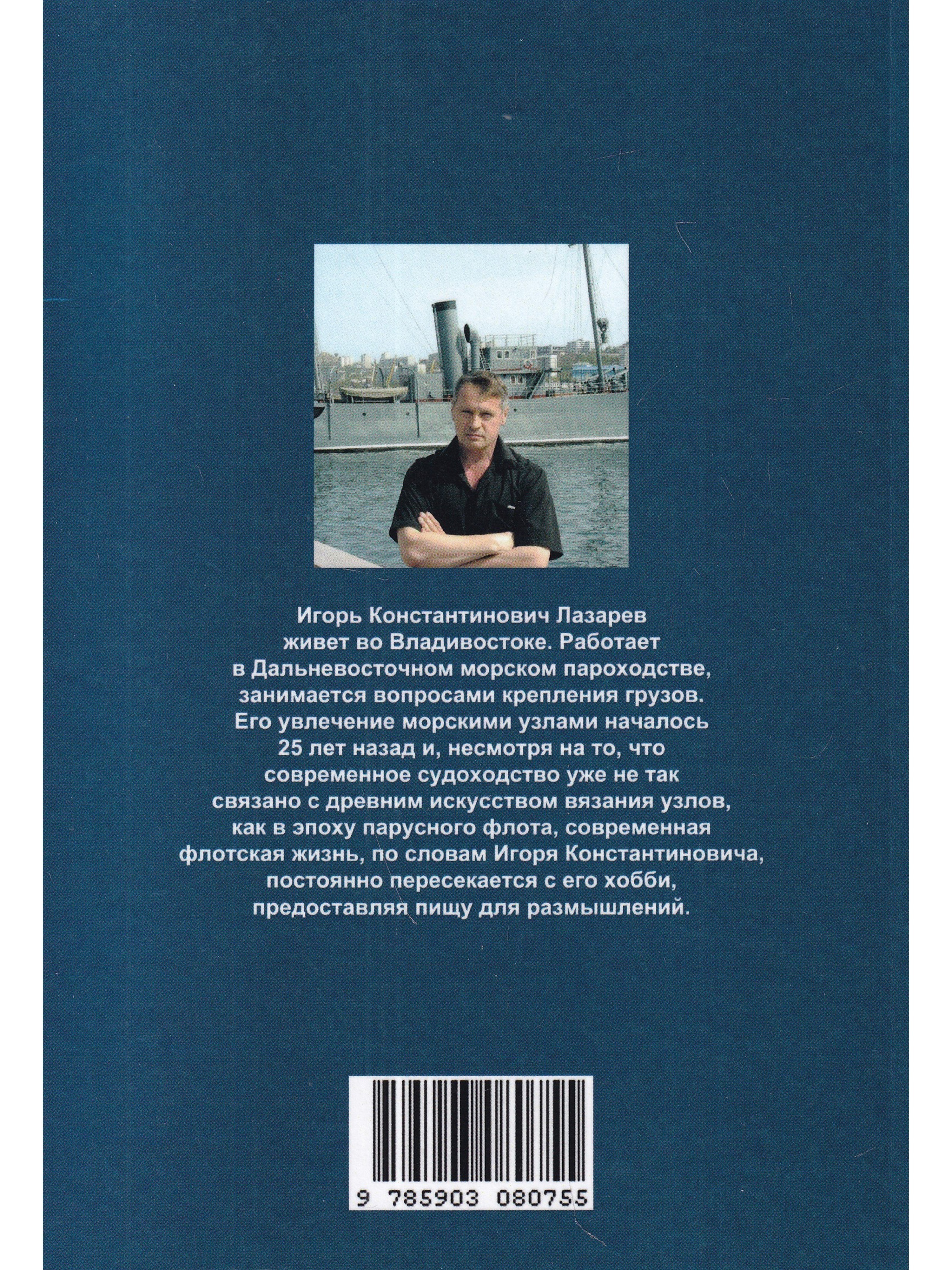 Игорь Константинович Лазарев живет во Владивостоке. Работает в Дальневосточном морском пароходстве, занимается вопросами крепления грузов. Его увлечение морскими узлами началось 25 лет назад и, несмотря на то, что современное судоходство уже не так связано с древним искусством вязания узлов, как в эпоху парусного флота, современная флотская жизнь, по словам Игоря Константиновича, постоянно пересекается с его хобби, предоставляя пищу для размышлений.

9 785903 080755